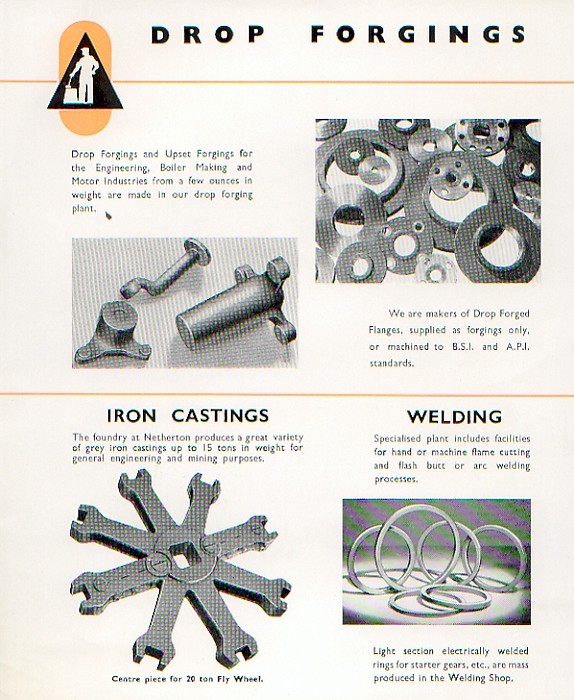 DROP FORGINGS

Drop Forgings and Upset Forgings for the Engineering, Boiler Making and Motor Industries from a few ounces in weight are made in our drop forging plant.

We are makers of Drop Forged Flanges, supplied as forgings only, or machined to B.S.I. and A.P.I. standards.

IRON CASTINGS

The foundry at Netherton produces a great variety of grey iron castings up to 15 tons in weight for general engineering and mining purposes.

Centre piece for 20 ton Fly Wheel.

WELDING

Specialised plant includes facilities for hand or machine flame cutting and flash butt or arc welding processes.

Light section electrically welded rings for starter gears, etc., are mass produced in the Welding Shop.